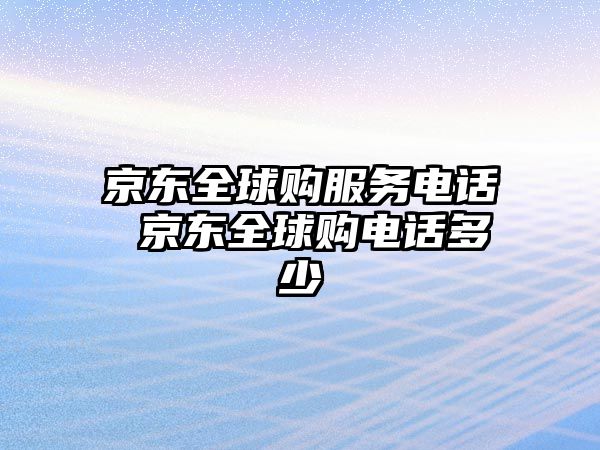 京东全球购服务电话 京东全球购电话多少